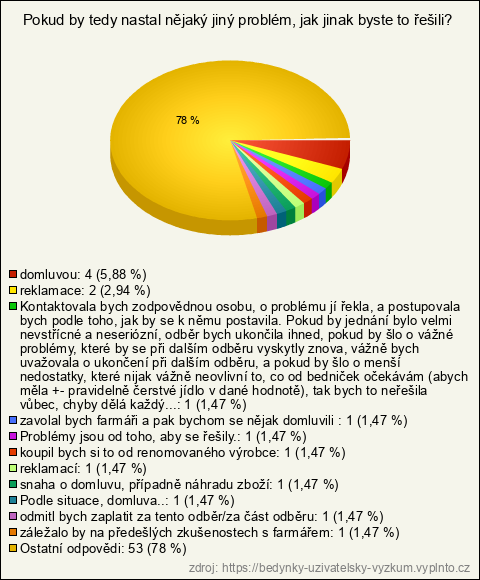 Pokud by tedy nastal nějaký jiný problém, jak jinak byste to řešili?

78 %

domluvou: 4 (5,88 %)
reklamace: 2 (2,94 %)
Kontaktovala bych zodpovědnou osobu, o problému jí řekla, a postupovala bych podle toho, jak by se k němu postavila. Pokud by jednání bylo velmi nevstřícné a neseriózní, odběr bych ukončila ihned, pokud by šlo o vážné problémy, které by se při dalším odběru vyskytly znova, vážně bych uvažovala o ukončení při dalším odběru, a pokud by šlo o menší nedostatky, které nijak vážně neovlivní to, co od bedniček očekávám (abych měla +- pravidelně čerstvé jídlo v dané hodnotě), tak bych to neřešila vůbec, chyby dělá každý...: 1 (1,47 %)
zavolal bych farmáři a pak bychom se nějak domluvili : 1 (1,47 %)
Problémy jsou od toho, aby se řešily.: 1 (1,47 %)
koupil bych si to od renomovaného výrobce: 1 (1,47 %)
reklamací: 1 (1,47 %)
snaha o domluvu, případně náhradu zboží: 1 (1,47 %)
Podle situace, domluva..: 1 (1,47 %)
odmitl bych zaplatit za tento odběr/za část odběru: 1 (1,47 %)
záležalo by na předešlých zkušenostech s farmářem: 1 (1,47 %)
Ostatní odpovědi: 53 (78 %)

zdroj: https://bedynky-uzivatelsky-vyzkum.vyplnto.cz